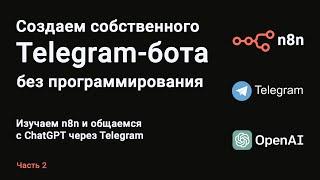 Создаем собственного Telegram-бота без программирования

Изучаем n8n и общаемся с ChatGPT через Telegram

Часть 2

n8n

Telegram

OpenAI